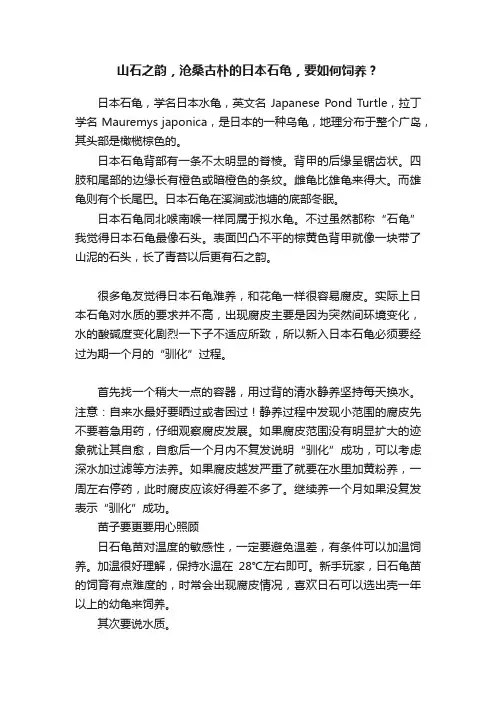 山石之韵，沧桑古朴的日本石龟，要如何饲养？

日本石龟，学名日本水龟，英文名 Japanese Pond Turtle，拉丁学名 Mauremys japonica，是日本的一种乌龟，地理分布于整个广岛，其头部是橄榄棕色的。

日本石龟背部有一条不太明显的脊棱。背甲的后缘呈锯齿状。四肢和尾部的边缘长有橙色或暗橙色的条纹。雌龟比雄龟来得大。而雄龟则有个长尾巴。日本石龟在溪涧或池塘的底部冬眠。

日本石龟同北喉南喉一样同属于拟水龟。不过虽然都称“石龟”我觉得日本石龟最像石头。表面凹凸不平的棕黄色背甲就像一块带了山泥的石头，长了青苔以后更有石之韵。

很多龟友觉得日本石龟难养，和花龟一样很容易腐皮。实际上日本石龟对水质的要求并不高，出现腐皮主要是因为突然间环境变化，水的酸碱度变化剧烈一下子不适应所致，所以新入日本石龟必须要经过为期一个月的“驯化”过程。

首先找一个稍大一点的容器，用过背的清水静养坚持每天换水。注意：自来水最好要晒过或者困过！静养过程中发现小范围的腐皮先不要着急用药，仔细观察腐皮发展。如果腐皮范围没有明显扩大的迹象就让其自愈，自愈后一个月内不复发说明“驯化”成功，可以考虑深水加过滤等方法养。如果腐皮越发严重了就要在水里加黄粉养，一周左右停药，此时腐皮应该好得差不多了。继续养一个月如果没复发表示“驯化”成功。

苗子要更要用心照顾

日石龟苗对温度的敏感性，一定要避免温差，有条件可以加温饲养。加温很好理解，保持水温在 28°C左右即可。新手玩家，日石龟苗的饲育有点难度的，时常会出现腐皮情况，喜欢日石可以选出壳一年以上的幼龟来饲养。

其次要说水质。